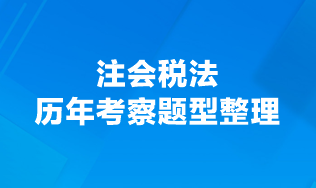 注会税法
历年考察题型整理